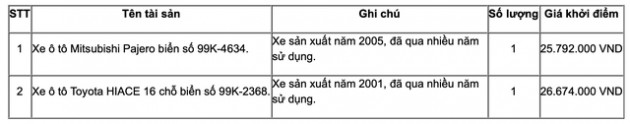 | STT | Tên tài sản | Ghi chú | Số lượng | Giá khởi điểm |
|---|---|---|---|---|
| 1 | Xe ô tô Mitsubishi Pajero biển số 99K-4634. | Xe sản xuất năm 2005, đã qua nhiều năm sử dụng. | 1 | 25.792.000 VND |
| 2 | Xe ô tô Toyota HIACE 16 chỗ biển số 99K-2368. | Xe sản xuất năm 2001, đã qua nhiều năm sử dụng. | 1 | 26.674.000 VND |